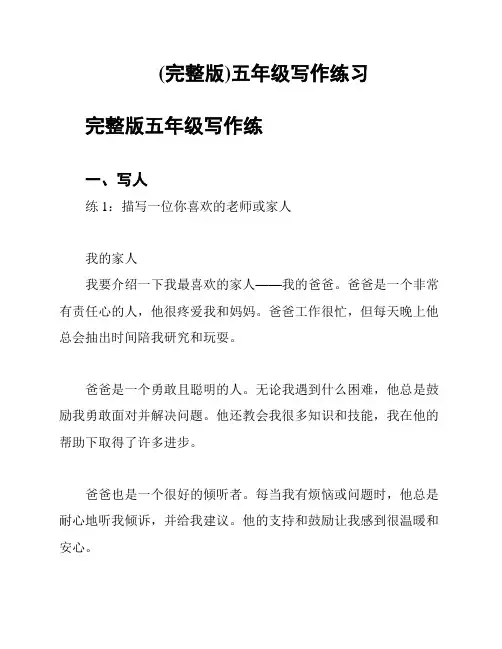 (完整版)五年级写作练习

完整版五年级写作练

一、写人

练 1：描写一位你喜欢的老师或家人

我的家人

我要介绍一下我最喜欢的家人——我的爸爸。爸爸是一个非常有责任心的人，他很疼爱我和妈妈。爸爸工作很忙，但每天晚上他总会抽出时间陪我研究和玩耍。

爸爸是一个勇敢且聪明的人。无论我遇到什么困难，他总是鼓励我勇敢面对并解决问题。他还教会我很多知识和技能，我在他的帮助下取得了许多进步。

爸爸也是一个很好的倾听者。每当我有烦恼或问题时，他总是耐心地听我倾诉，并给我建议。他的支持和鼓励让我感到很温暖和安心。